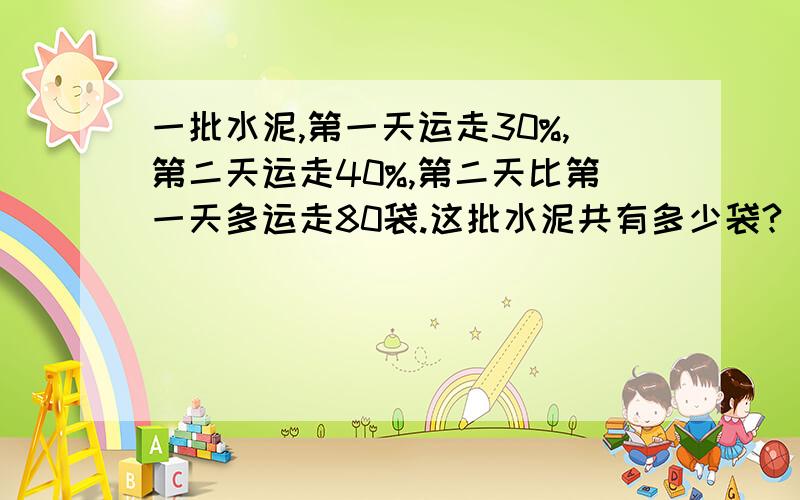 一批水泥,第一天运走30%,第二天运走40%,第二天比第一天多运走80袋.这批水泥共有多少袋?

A
B C